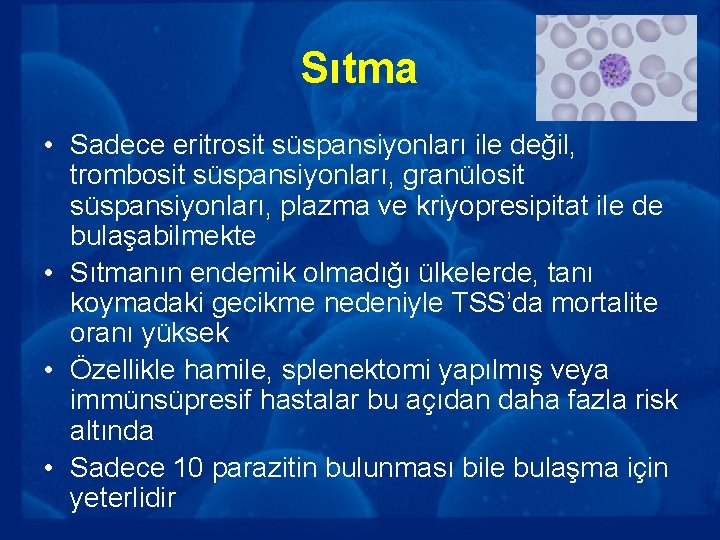 Sıtma

• Sadece eritrosit süspansiyonları ile değil, trombosit süspansiyonları, granülosit süspansiyonları, plazma ve kriyopresipitat ile de bulaşabilmekte
• Sıtmanın endemik olmadığı ülkelerde, tanı koymadaki gecikme nedeniyle TSS'da mortalite oranı yüksek
• Özellikle hamile, splenektomi yapılmış veya immünsüpresif hastalar bu açıdan daha fazla risk altında
• Sadece 10 parazitin bulunması bile bulaşma için yeterlidir